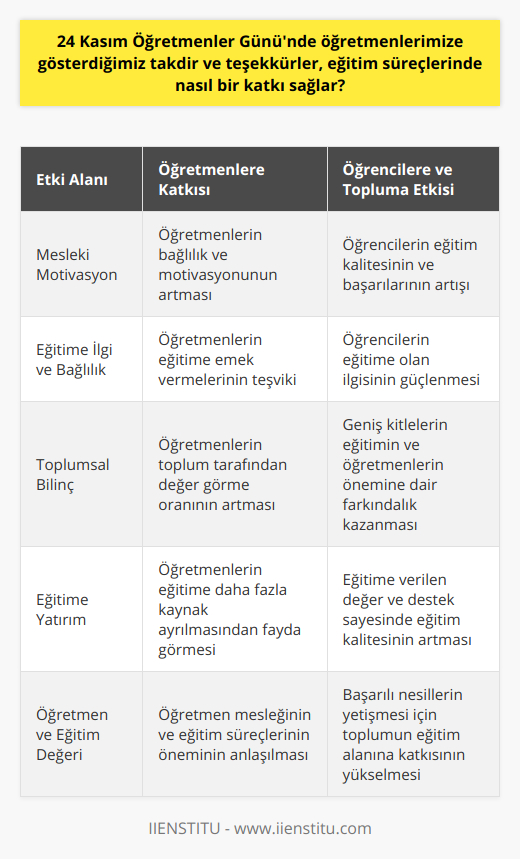 24 Kasım Öğretmenler Günü'nde öğretmenlerimize gösterdiğimiz takdir ve teşekkürler, eğitim süreçlerinde nasıl bir katkı sağlar?

| Etki Alanı | Öğretmenlere Katkısı | Öğrencilere ve Topluma Etkisi |
|---|---|---|
| Mesleki Motivasyon | Öğretmenlerin bağlılık ve motivasyonunun artması | Öğrencilerin eğitim kalitesinin ve başarılarının artışı |
| Eğitime İlgi ve Bağlılık | Öğretmenlerin eğitime emek vermelerinin teşviki | Öğrencilerin eğitime olan ilgisinin güçlenmesi |
| Toplumsal Bilinç | Öğretmenlerin toplum tarafından değer görme oranının artması | Geniş kitlelerin eğitimin ve öğretmenlerin önemine dair farkındalık kazanması |
| Eğitime Yatırım | Öğretmenlerin eğitime daha fazla kaynak ayrılmasından fayda görmesi | Eğitime verilen değer ve destek sayesinde eğitim kalitesinin artması |
| Öğretmen ve Eğitim Değeri | Öğretmen mesleğinin ve eğitim süreçlerinin öneminin anlaşılması | Başarılı nesillerin yetişmesi için toplumun eğitim alanına katkısının yükselmesi |

IIENSTITU - www.iienstitu.com